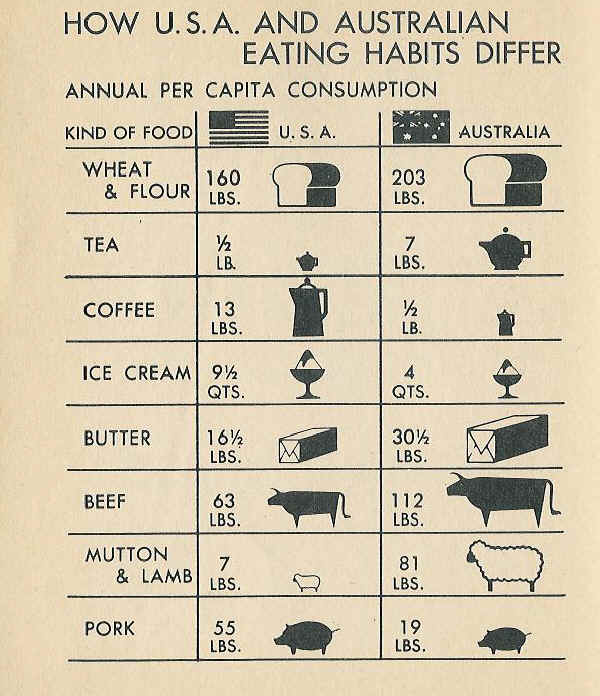 HOW U.S.A. AND AUSTRALIAN EATING HABITS DIFFER

ANNUAL PER CAPITA CONSUMPTION

| KIND OF FOOD | U.S.A. | AUSTRALIA |
|---|---|---|
| WHEAT & FLOUR | 160 LBS. | 203 LBS. |
| TEA | ½ LB. | 7 LBS. |
| COFFEE | 13 LBS. | ½ LB. |
| ICE CREAM | 9½ QTS. | 4 QTS. |
| BUTTER | 16½ LBS. | 30½ LBS. |
| BEEF | 63 LBS. | 112 LBS. |
| MUTTON & LAMB | 7 LBS. | 81 LBS. |
| PORK | 55 LBS. | 19 LBS. |